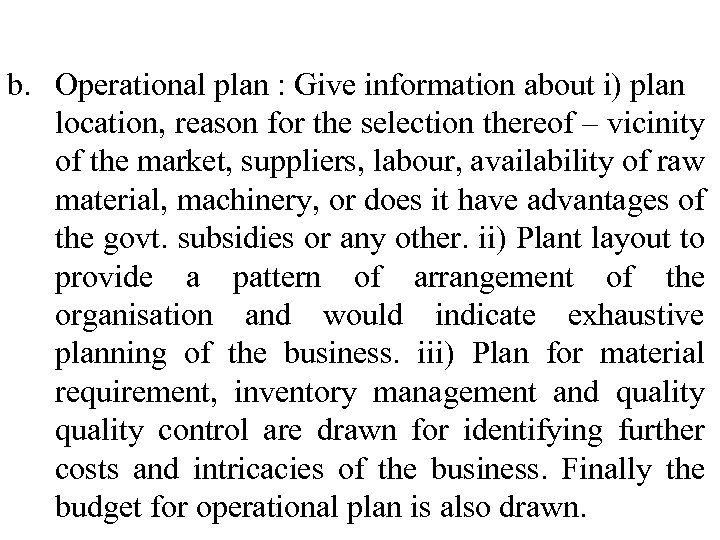 b. Operational plan : Give information about i) plan location, reason for the selection thereof – vicinity of the market, suppliers, labour, availability of raw material, machinery, or does it have advantages of the govt. subsidies or any other. ii) Plant layout to provide a pattern of arrangement of the organisation and would indicate exhaustive planning of the business. iii) Plan for material requirement, inventory management and quality quality control are drawn for identifying further costs and intricacies of the business. Finally the budget for operational plan is also drawn.